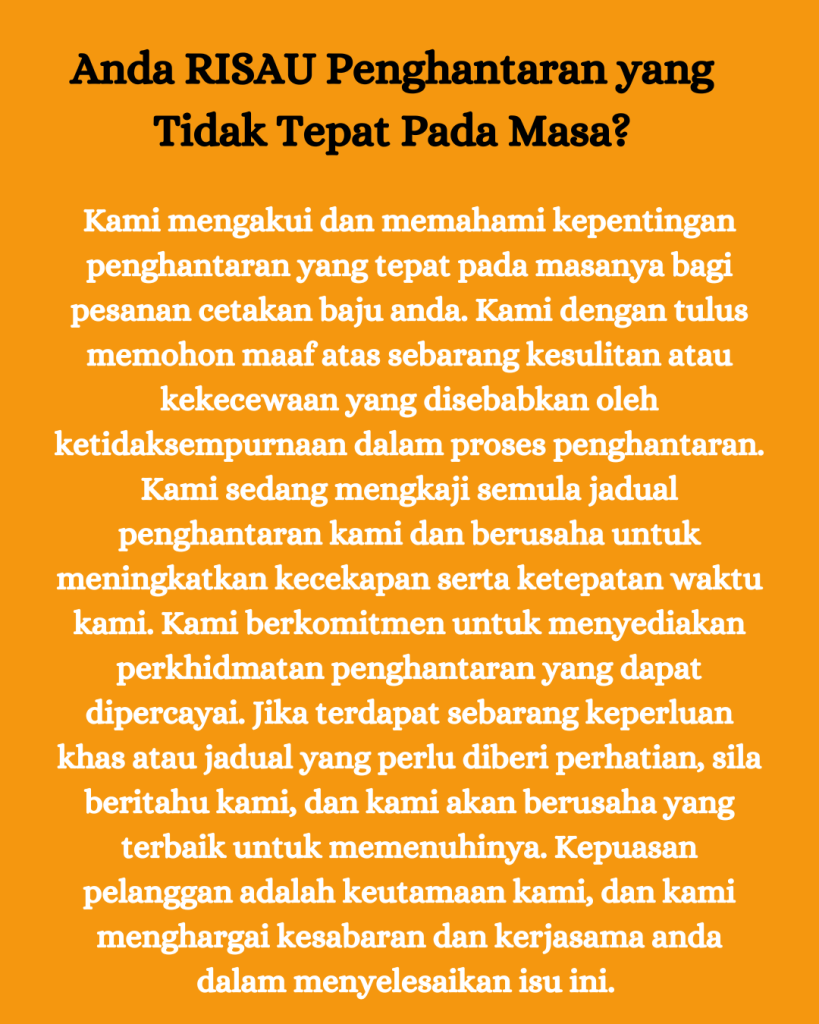 Anda RISAU Penghantaran yang Tidak Tepat Pada Masa?

Kami mengakui dan memahami kepentingan penghantaran yang tepat pada masanya bagi pesanan cetakan baju anda. Kami dengan tulus memohon maaf atas sebarang kesulitan atau kekecewaan yang disebabkan oleh ketidaksempurnaan dalam proses penghantaran. Kami sedang mengkaji semula jadual penghantaran kami dan berusaha untuk meningkatkan kecekapan serta ketepatan waktu kami. Kami berkomitmen untuk menyediakan perkhidmatan penghantaran yang dapat dipercayai. Jika terdapat sebarang keperluan khas atau jadual yang perlu diberi perhatian, sila beritahu kami, dan kami akan berusaha yang terbaik untuk memenuhinya. Kepuasan pelanggan adalah keutamaan kami, dan kami menghargai kesabaran dan kerjasama anda dalam menyelesaikan isu ini.